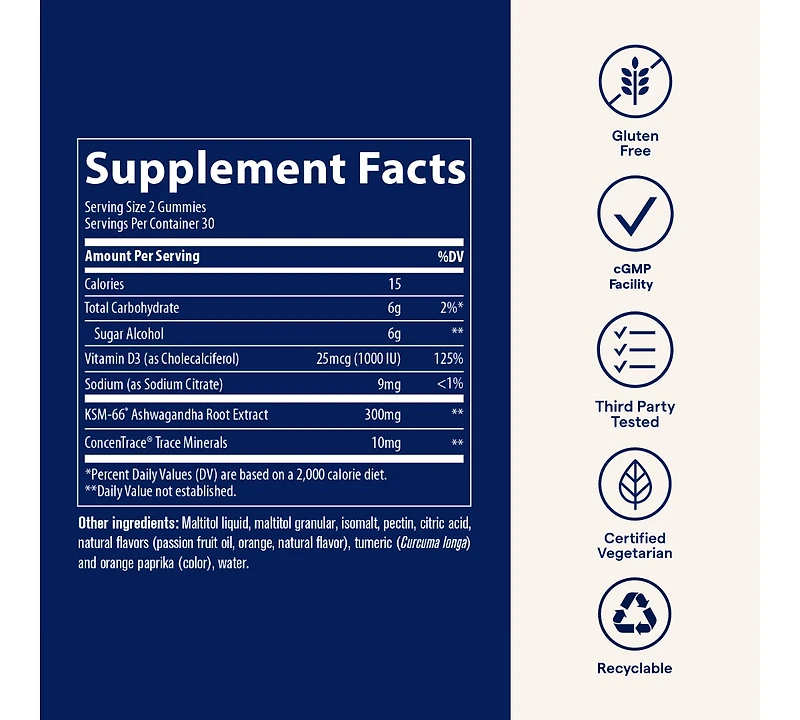 Supplement Facts

Serving Size 2 Gummies
Servings Per Container 30

| Amount Per Serving | | %DV |
|---|---|---|
| Calories | 15 | |
| Total Carbohydrate | 6g | 2%* |
| Sugar Alcohol | 6g | ** |
| Vitamin D3 (as Cholecalciferol) | 25mcg (1000 IU) | 125% |
| Sodium (as Sodium Citrate) | 9mg | <1% |
| KSM-66® Ashwagandha Root Extract | 300mg | ** |
| ConcenTrace® Trace Minerals | 10mg | ** |

*Percent Daily Values (DV) are based on a 2,000 calorie diet.
**Daily Value not established.

Other ingredients: Maltitol liquid, maltitol granular, isomalt, pectin, citric acid, natural flavors (passion fruit oil, orange, natural flavor), tumeric (Curcuma longa) and orange paprika (color), water.

Gluten Free

cGMP Facility

Third Party Tested

Certified Vegetarian

Recyclable